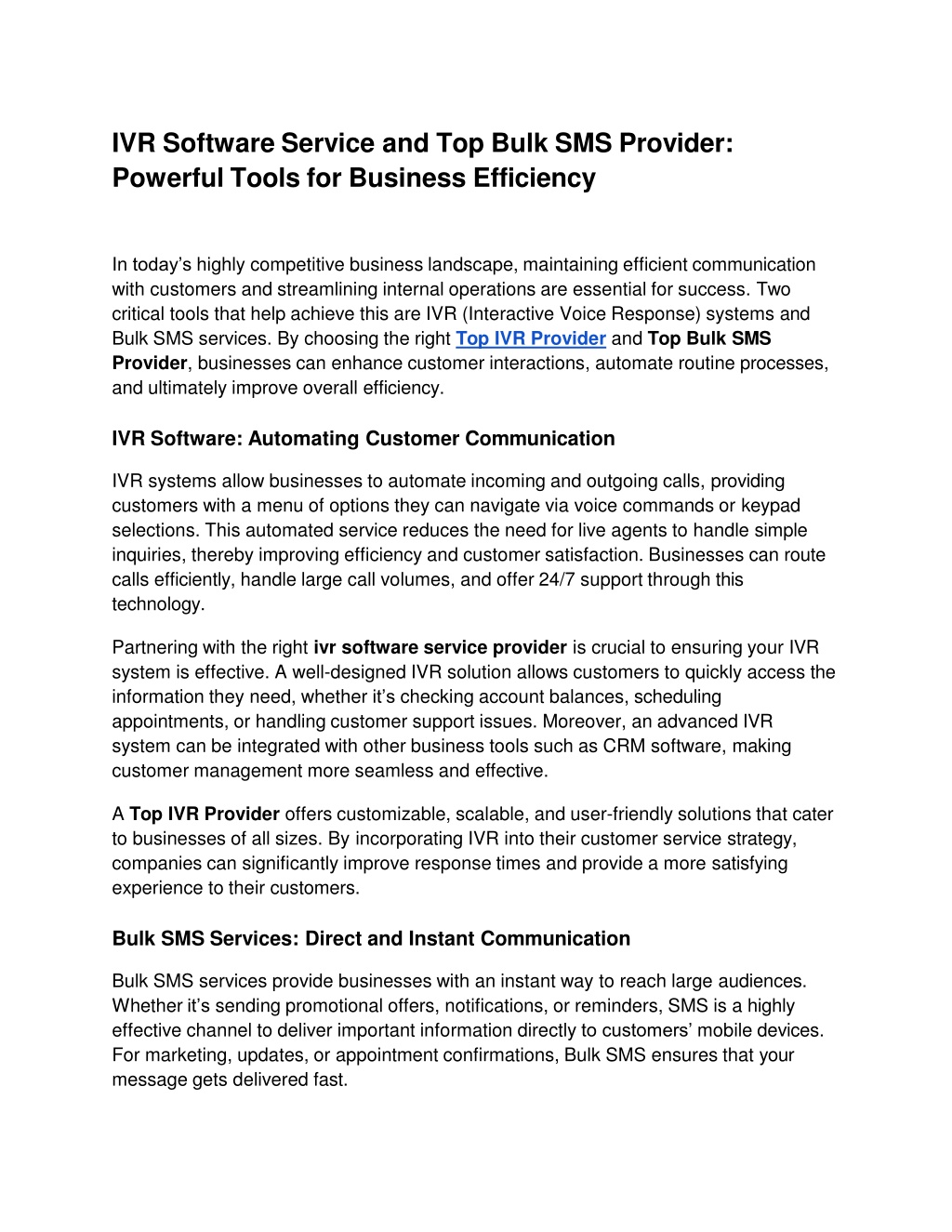 IVR Software Service and Top Bulk SMS Provider: Powerful Tools for Business Efficiency

In today’s highly competitive business landscape, maintaining efficient communication with customers and streamlining internal operations are essential for success. Two critical tools that help achieve this are IVR (Interactive Voice Response) systems and Bulk SMS services. By choosing the right Top IVR Provider and Top Bulk SMS Provider, businesses can enhance customer interactions, automate routine processes, and ultimately improve overall efficiency.

IVR Software: Automating Customer Communication

IVR systems allow businesses to automate incoming and outgoing calls, providing customers with a menu of options they can navigate via voice commands or keypad selections. This automated service reduces the need for live agents to handle simple inquiries, thereby improving efficiency and customer satisfaction. Businesses can route calls efficiently, handle large call volumes, and offer 24/7 support through this technology.

Partnering with the right ivr software service provider is crucial to ensuring your IVR system is effective. A well-designed IVR solution allows customers to quickly access the information they need, whether it’s checking account balances, scheduling appointments, or handling customer support issues. Moreover, an advanced IVR system can be integrated with other business tools such as CRM software, making customer management more seamless and effective.

A Top IVR Provider offers customizable, scalable, and user-friendly solutions that cater to businesses of all sizes. By incorporating IVR into their customer service strategy, companies can significantly improve response times and provide a more satisfying experience to their customers.

Bulk SMS Services: Direct and Instant Communication

Bulk SMS services provide businesses with an instant way to reach large audiences. Whether it’s sending promotional offers, notifications, or reminders, SMS is a highly effective channel to deliver important information directly to customers’ mobile devices. For marketing, updates, or appointment confirmations, Bulk SMS ensures that your message gets delivered fast.